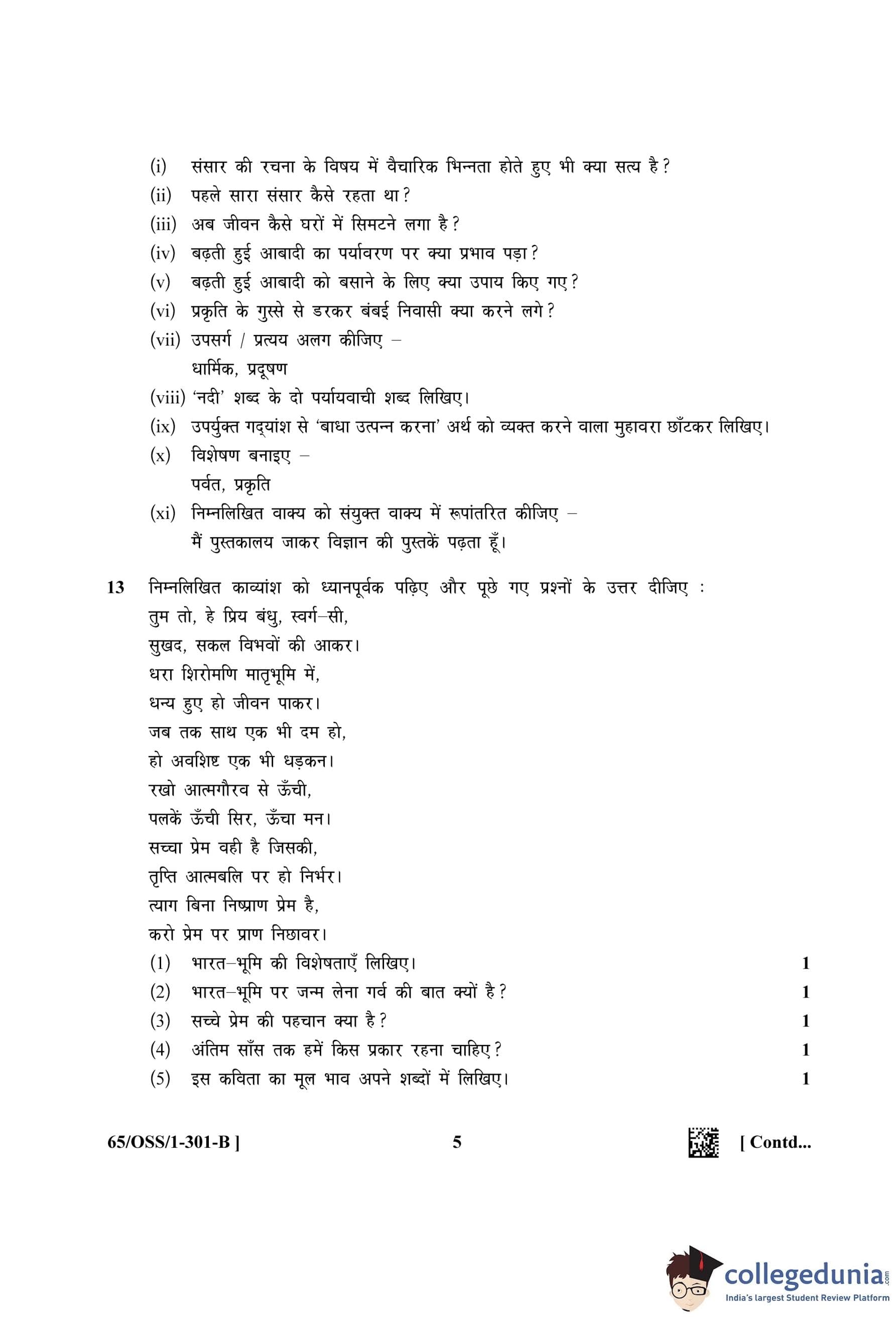 (i) संसार की रचना के विषय में वैचारिक भिन्नता होते हुए भी क्या सत्य है?

(ii) पहले सारा संसार कैसे रहता था?

(iii) अब जीवन कैसे घरों में सिमटने लगा है?

(iv) बढ़ती हुई आबादी का पर्यावरण पर क्या प्रभाव पड़ा?

(v) बढ़ती हुई आबादी को बसाने के लिए क्या उपाय किए गए?

(vi) प्रकृति के गुस्से से डरकर बंबई निवासी क्या करने लगे?

(vii) उपसर्ग / प्रत्यय अलग कीजिए –
धार्मिक, प्रदूषण

(viii) 'नदी' शब्द के दो पर्यायवाची शब्द लिखिए।

(ix) उपर्युक्त गद्यांश से 'बाधा उत्पन्न करना' अर्थ को व्यक्त करने वाला मुहावरा छाँटकर लिखिए।

(x) विशेषण बनाइए –
पर्वत, प्रकृति

(xi) निम्नलिखित वाक्य को संयुक्त वाक्य में रूपांतरित कीजिए –
मैं पुस्तकालय जाकर विज्ञान की पुस्तकें पढ़ता हूँ।

13 निम्नलिखित काव्यांश को ध्यानपूर्वक पढ़िए और पूछे गए प्रश्नों के उत्तर दीजिए :

तुम तो, हे प्रिय बंधु, स्वर्ग–सी,
सुखद, सकल विभवों की आकर।
धरा शिरोमणि मातृभूमि में,
धन्य हुए हो जीवन पाकर।
जब तक साथ एक भी दम हो,
हो अवशिष्ट एक भी धड़कन।
रखो आत्मगौरव से ऊँची,
पलकें ऊँची सिर, ऊँचा मन।
सच्चा प्रेम वही है जिसकी,
तृप्ति आत्मबलि पर हो निर्भर।
त्याग बिना निष्प्राण प्रेम है,
करो प्रेम पर प्राण निछावर।

(1) भारत–भूमि की विशेषताएँ लिखिए। 1

(2) भारत–भूमि पर जन्म लेना गर्व की बात क्यों है? 1

(3) सच्चे प्रेम की पहचान क्या है? 1

(4) अंतिम साँस तक हमें किस प्रकार रहना चाहिए? 1

(5) इस कविता का मूल भाव अपने शब्दों में लिखिए। 1

65/OSS/1-301-B ] 5 [ Contd...

collegedunia.com
India's largest Student Review Platform